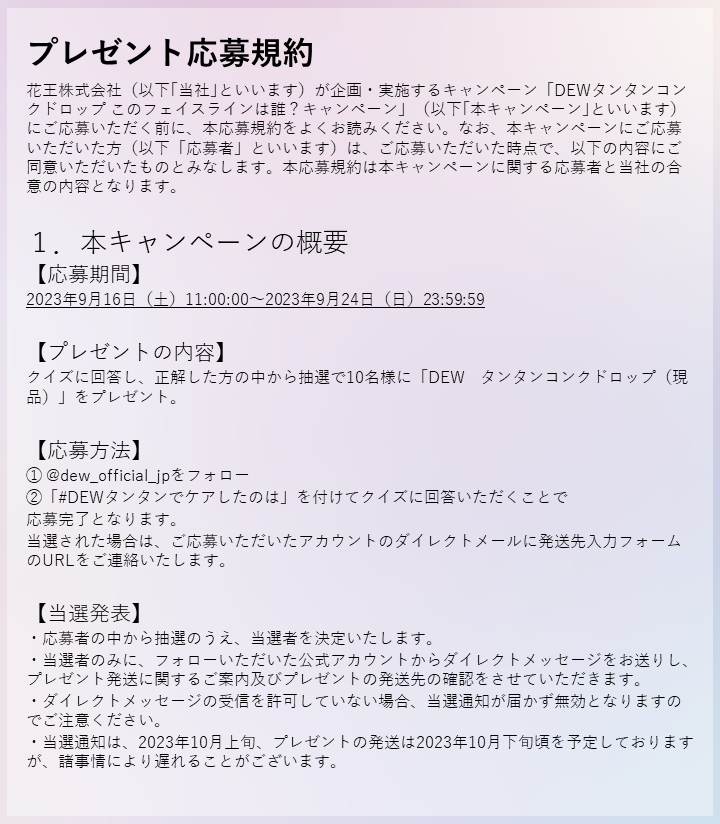 プレゼント応募規約

花王株式会社（以下「当社」といいます）が企画・実施するキャンペーン「DEWタンタンコンクドロップ このフェイスラインは誰？キャンペーン」（以下「本キャンペーン」といいます）にご応募いただく前に、本応募規約をよくお読みください。なお、本キャンペーンにご応募いただいた方（以下「応募者」といいます）は、ご応募いただいた時点で、以下の内容にご同意いただいたものとみなします。本応募規約は本キャンペーンに関する応募者と当社の合意の内容となります。

１．本キャンペーンの概要

【応募期間】
2023年9月16日（土）11:00:00～2023年9月24日（日）23:59:59

【プレゼントの内容】
クイズに回答し、正解した方の中から抽選で10名様に「DEW　タンタンコンクドロップ（現品）」をプレゼント。

【応募方法】
① @dew_official_jpをフォロー
②「#DEWタンタンでケアしたのは」を付けてクイズに回答いただくことで応募完了となります。
当選された場合は、ご応募いただいたアカウントのダイレクトメールに発送先入力フォームのURLをご連絡いたします。

【当選発表】
・応募者の中から抽選のうえ、当選者を決定いたします。
・当選者のみに、フォローいただいた公式アカウントからダイレクトメッセージをお送りし、プレゼント発送に関するご案内及びプレゼントの発送先の確認をさせていただきます。
・ダイレクトメッセージの受信を許可していない場合、当選通知が届かず無効となりますのでご注意ください。
・当選通知は、2023年10月上旬、プレゼントの発送は2023年10月下旬頃を予定しておりますが、諸事情により遅れることがございます。